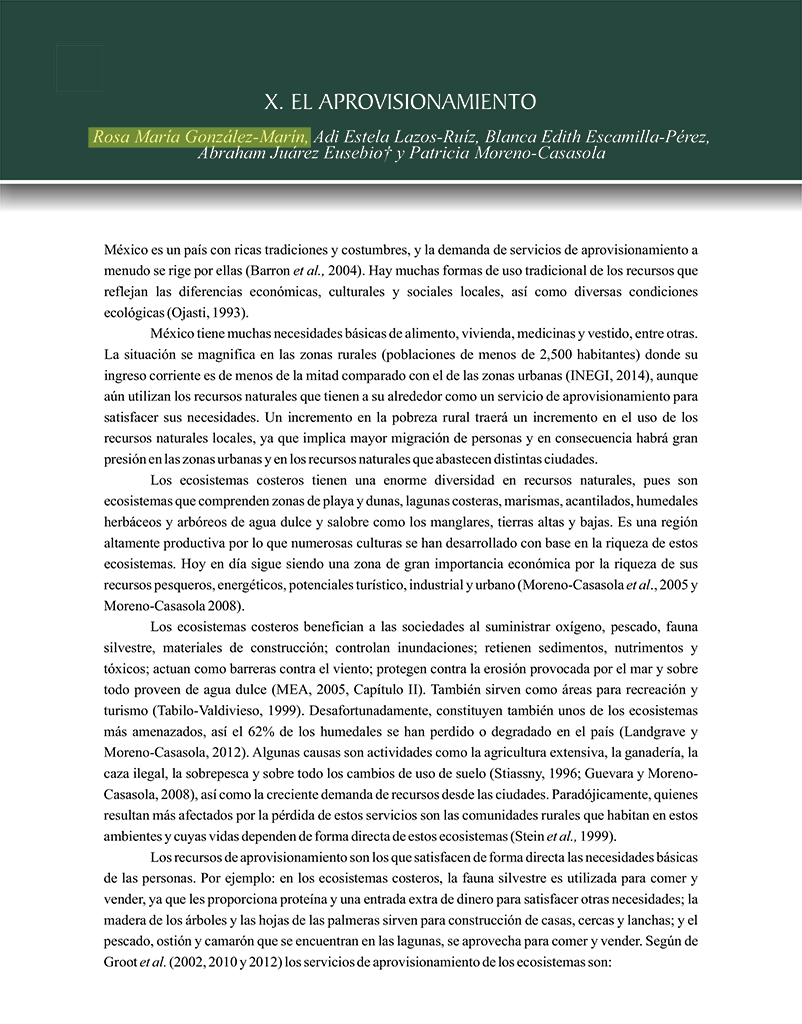 X. EL APROVISIONAMIENTO

Rosa María González-Marín, Adi Estela Lazos-Ruíz, Blanca Edith Escamilla-Pérez, Abraham Juárez Eusebio† y Patricia Moreno-Casasola

México es un país con ricas tradiciones y costumbres, y la demanda de servicios de aprovisionamiento a menudo se rige por ellas (Barron et al., 2004). Hay muchas formas de uso tradicional de los recursos que reflejan las diferencias económicas, culturales y sociales locales, así como diversas condiciones ecológicas (Ojasti, 1993).

México tiene muchas necesidades básicas de alimento, vivienda, medicinas y vestido, entre otras. La situación se magnifica en las zonas rurales (poblaciones de menos de 2,500 habitantes) donde su ingreso corriente es de menos de la mitad comparado con el de las zonas urbanas (INEGI, 2014), aunque aún utilizan los recursos naturales que tienen a su alrededor como un servicio de aprovisionamiento para satisfacer sus necesidades. Un incremento en la pobreza rural traerá un incremento en el uso de los recursos naturales locales, ya que implica mayor migración de personas y en consecuencia habrá gran presión en las zonas urbanas y en los recursos naturales que abastecen distintas ciudades.

Los ecosistemas costeros tienen una enorme diversidad en recursos naturales, pues son ecosistemas que comprenden zonas de playa y dunas, lagunas costeras, marismas, acantilados, humedales herbáceos y arbóreos de agua dulce y salobre como los manglares, tierras altas y bajas. Es una región altamente productiva por lo que numerosas culturas se han desarrollado con base en la riqueza de estos ecosistemas. Hoy en día sigue siendo una zona de gran importancia económica por la riqueza de sus recursos pesqueros, energéticos, potenciales turístico, industrial y urbano (Moreno-Casasola et al., 2005 y Moreno-Casasola 2008).

Los ecosistemas costeros benefician a las sociedades al suministrar oxígeno, pescado, fauna silvestre, materiales de construcción; controlan inundaciones; retienen sedimentos, nutrimentos y tóxicos; actuan como barreras contra el viento; protegen contra la erosión provocada por el mar y sobre todo proveen de agua dulce (MEA, 2005, Capítulo II). También sirven como áreas para recreación y turismo (Tabilo-Valdivieso, 1999). Desafortunadamente, constituyen también unos de los ecosistemas más amenazados, así el 62% de los humedales se han perdido o degradado en el país (Landgrave y Moreno-Casasola, 2012). Algunas causas son actividades como la agricultura extensiva, la ganadería, la caza ilegal, la sobrepesca y sobre todo los cambios de uso de suelo (Stiassny, 1996; Guevara y Moreno-Casasola, 2008), así como la creciente demanda de recursos desde las ciudades. Paradójicamente, quienes resultan más afectados por la pérdida de estos servicios son las comunidades rurales que habitan en estos ambientes y cuyas vidas dependen de forma directa de estos ecosistemas (Stein et al., 1999).

Los recursos de aprovisionamiento son los que satisfacen de forma directa las necesidades básicas de las personas. Por ejemplo: en los ecosistemas costeros, la fauna silvestre es utilizada para comer y vender, ya que les proporciona proteína y una entrada extra de dinero para satisfacer otras necesidades; la madera de los árboles y las hojas de las palmeras sirven para construcción de casas, cercas y lanchas; y el pescado, ostión y camarón que se encuentran en las lagunas, se aprovecha para comer y vender. Según de Groot et al. (2002, 2010 y 2012) los servicios de aprovisionamiento de los ecosistemas son: